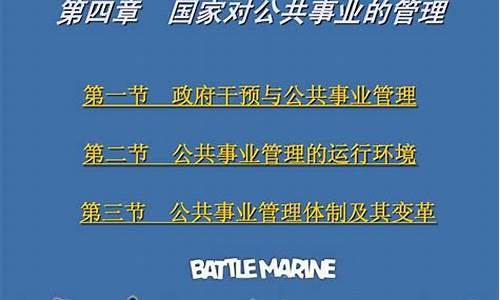 第四章　国家对公共事业的管理

第一节　政府干预与公共事业管理

第二节　公共事业管理的运行环境

第三节　公共事业管理体制及其变革

BATTLE MARINE